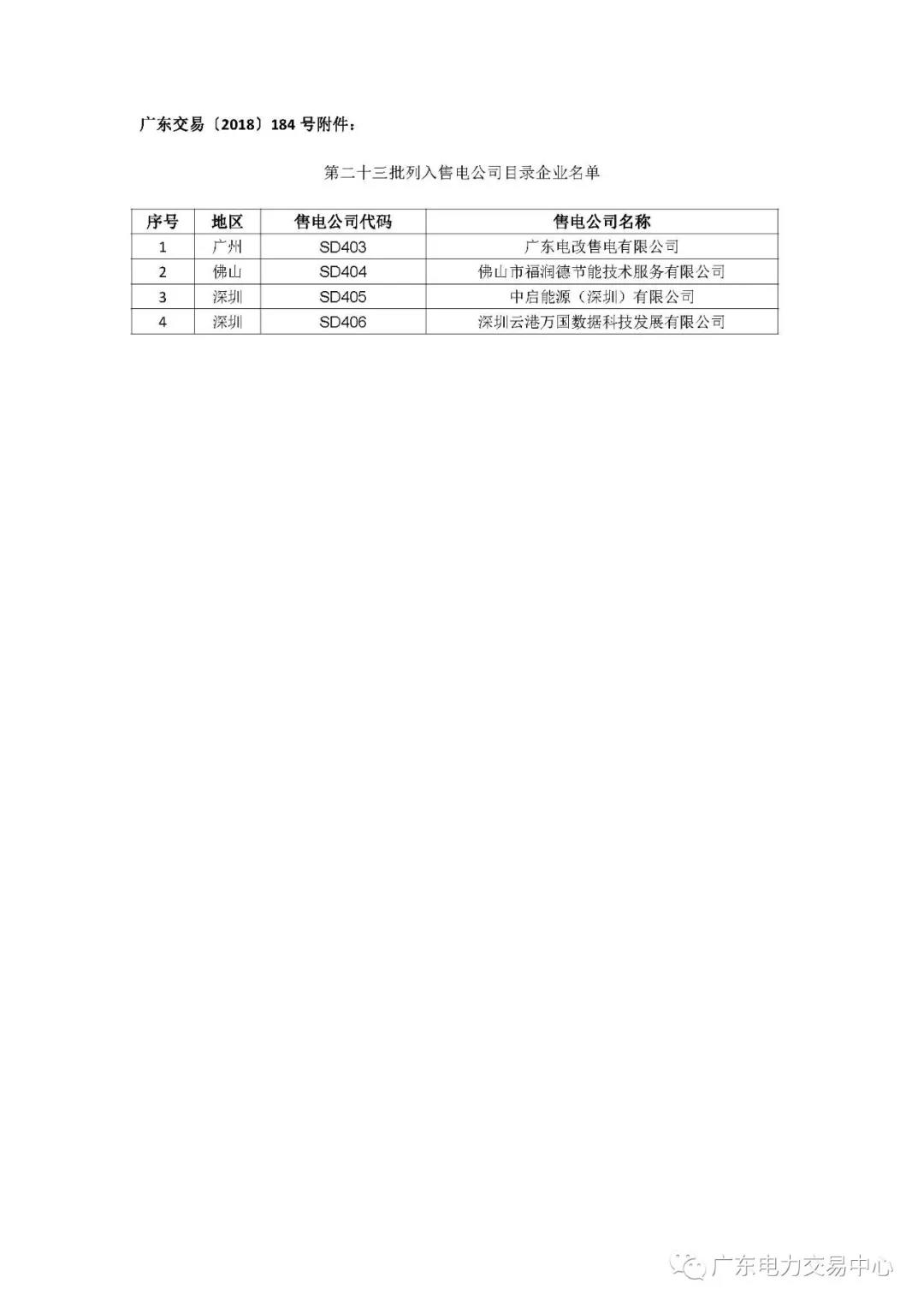 广东交易〔2018〕184 号附件：

第二十三批列入售电公司目录企业名单

| 序号 | 地区 | 售电公司代码 | 售电公司名称 |
|---|---|---|---|
| 1 | 广州 | SD403 | 广东电改售电有限公司 |
| 2 | 佛山 | SD404 | 佛山市福润德节能技术服务有限公司 |
| 3 | 深圳 | SD405 | 中启能源（深圳）有限公司 |
| 4 | 深圳 | SD406 | 深圳云港万国数据科技发展有限公司 |

广东电力交易中心